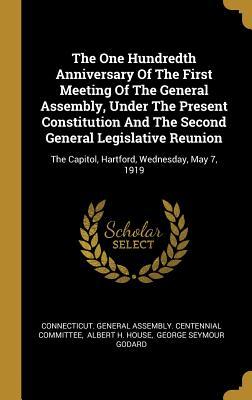 The One Hundredth Anniversary Of The First Meeting Of The General Assembly, Under The Present Constitution And The Second General Legislative Reunion

The Capitol, Hartford, Wednesday, May 7, 1919

Scholar SELECT

CONNECTICUT. GENERAL ASSEMBLY. CENTENNIAL COMMITTEE, ALBERT H. HOUSE, GEORGE SEYMOUR GODARD